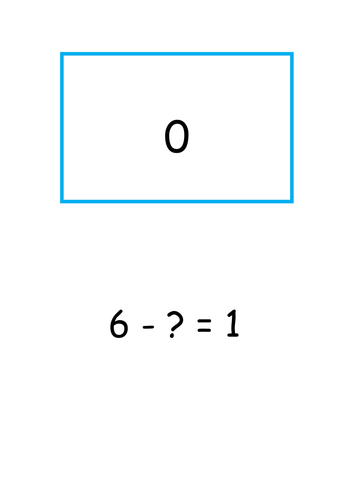 0

$6 - ? = 1$